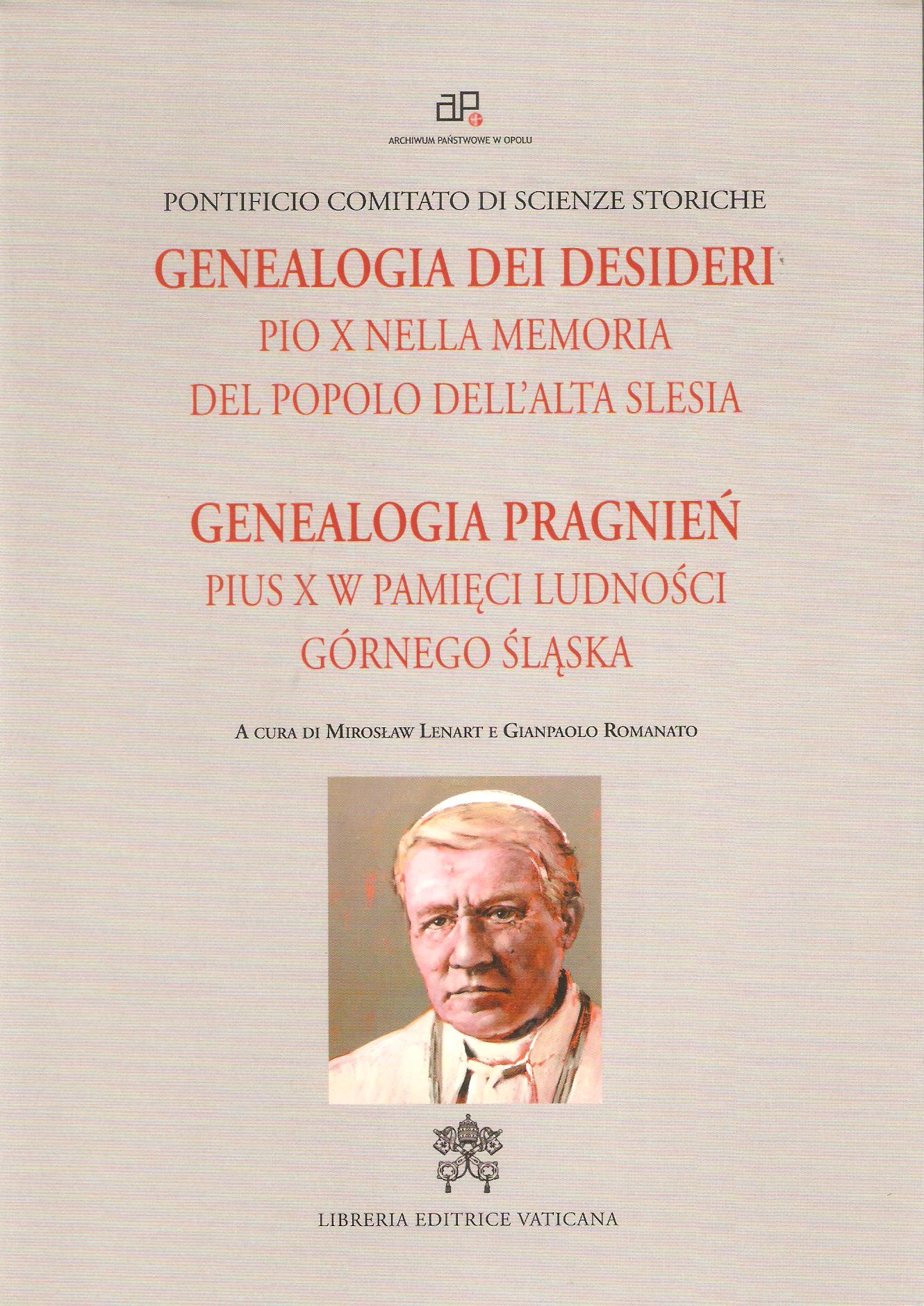 aP

ARCHIWUM PAŃSTWOWE W OPOLU

PONTIFICIO COMITATO DI SCIENZE STORICHE

GENEALOGIA DEI DESIDERI
PIO X NELLA MEMORIA
DEL POPOLO DELL'ALTA SLESIA

GENEALOGIA PRAGNIEŃ
PIUS X W PAMIĘCI LUDNOŚCI
GÓRNEGO ŚLĄSKA

A CURA DI MIROSŁAW LENART E GIANPAOLO ROMANATO

LIBRERIA EDITRICE VATICANA